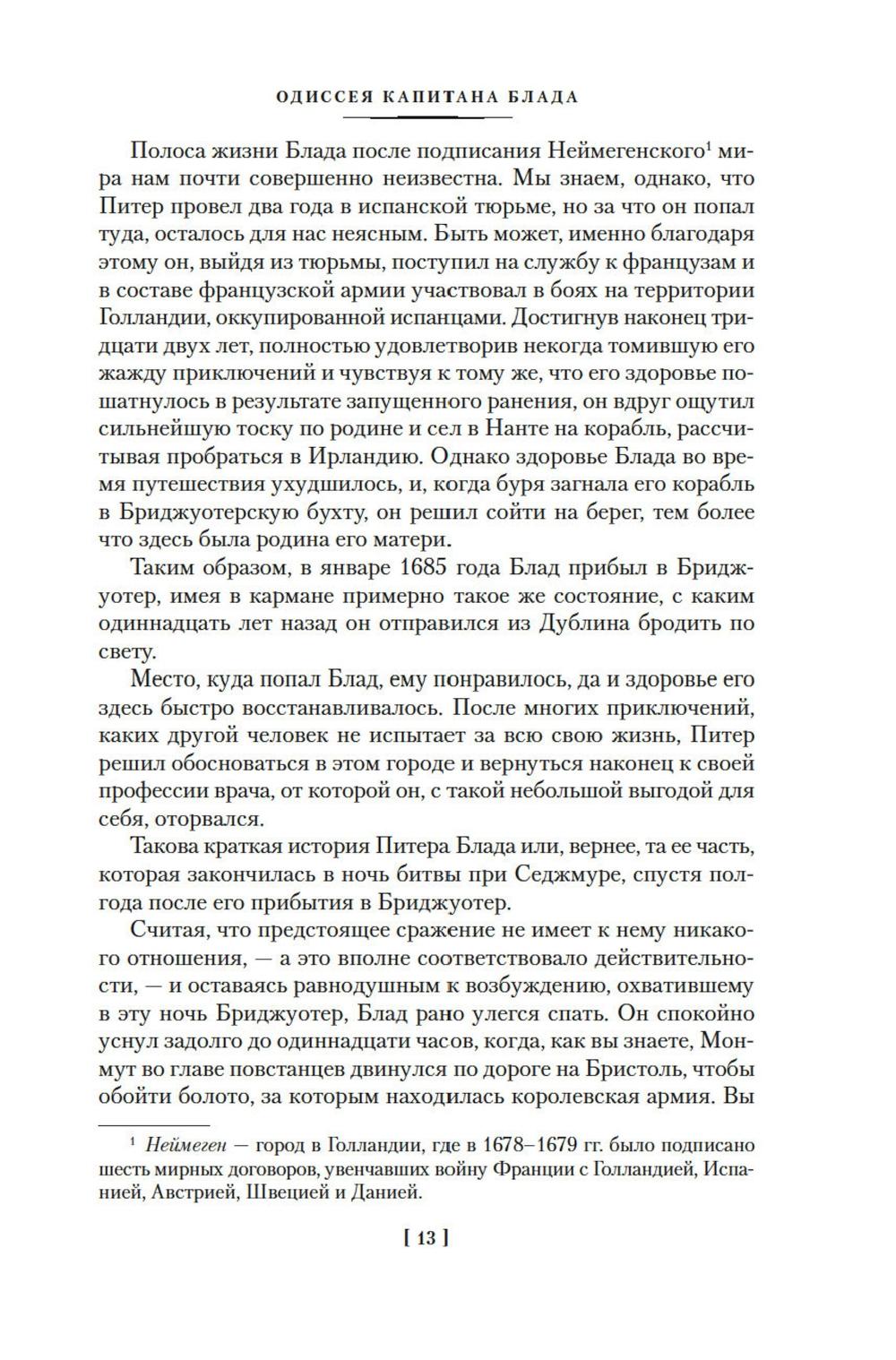 ОДИССЕЯ КАПИТАНА БЛАДА

Полоса жизни Блада после подписания Неймегенского$^1$ мира нам почти совершенно неизвестна. Мы знаем, однако, что Питер провел два года в испанской тюрьме, но за что он попал туда, осталось для нас неясным. Быть может, именно благодаря этому он, выйдя из тюрьмы, поступил на службу к французам и в составе французской армии участвовал в боях на территории Голландии, оккупированной испанцами. Достигнув наконец тридцати двух лет, полностью удовлетворив некогда томившую его жажду приключений и чувствуя к тому же, что его здоровье пошатнулось в результате запущенного ранения, он вдруг ощутил сильнейшую тоску по родине и сел в Нанте на корабль, рассчитывая пробраться в Ирландию. Однако здоровье Блада во время путешествия ухудшилось, и, когда буря загнала его корабль в Бриджуотерскую бухту, он решил сойти на берег, тем более что здесь была родина его матери.

Таким образом, в январе 1685 года Блад прибыл в Бриджуотер, имея в кармане примерно такое же состояние, с каким одиннадцать лет назад он отправился из Дублина бродить по свету.

Место, куда попал Блад, ему понравилось, да и здоровье его здесь быстро восстанавливалось. После многих приключений, каких другой человек не испытает за всю свою жизнь, Питер решил обосноваться в этом городе и вернуться наконец к своей профессии врача, от которой он, с такой небольшой выгодой для себя, оторвался.

Такова краткая история Питера Блада или, вернее, та ее часть, которая закончилась в ночь битвы при Седжмуре, спустя полгода после его прибытия в Бриджуотер.

Считая, что предстоящее сражение не имеет к нему никакого отношения, — а это вполне соответствовало действительности, — и оставаясь равнодушным к возбуждению, охватившему в эту ночь Бриджуотер, Блад рано улегся спать. Он спокойно уснул задолго до одиннадцати часов, когда, как вы знаете, Монмут во главе повстанцев двинулся по дороге на Бристоль, чтобы обойти болото, за которым находилась королевская армия. Вы

$^1$ Неймеген — город в Голландии, где в 1678–1679 гг. было подписано шесть мирных договоров, увенчавших войну Франции с Голландией, Испанией, Австрией, Швецией и Данией.

[ 13 ]